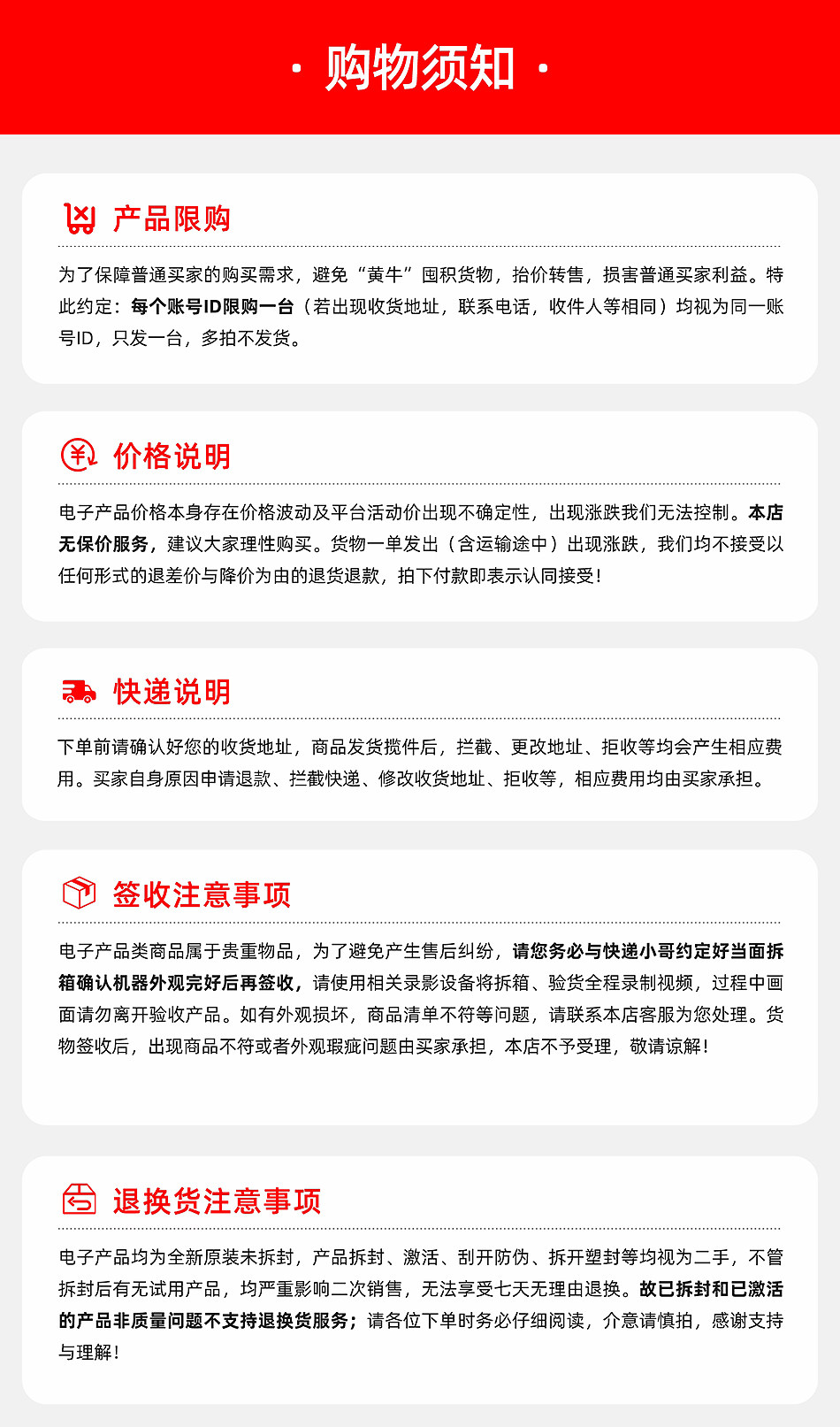 · 购物须知 ·

产品限购

为了保障普通买家的购买需求，避免“黄牛”囤积货物，抬价转售，损害普通买家利益。特此约定：每个账号ID限购一台（若出现收货地址，联系电话，收件人等相同）均视为同一账号ID，只发一台，多拍不发货。

价格说明

电子产品价格本身存在价格波动及平台活动价出现不确定性，出现涨跌我们无法控制。本店无保价服务，建议大家理性购买。货物一单发出（含运输途中）出现涨跌，我们均不接受以任何形式的退差价与降价为由的退货退款，拍下付款即表示认同接受！

快递说明

下单前请确认好您的收货地址，商品发货揽件后，拦截、更改地址、拒收等均会产生相应费用。买家自身原因申请退款、拦截快递、修改收货地址、拒收等，相应费用均由买家承担。

签收注意事项

电子产品类商品属于贵重物品，为了避免产生售后纠纷，请您务必与快递小哥约定好当面拆箱确认机器外观完好后再签收，请使用相关录影设备将拆箱、验货全程录制视频，过程中画面请勿离开验收产品。如有外观损坏，商品清单不符等问题，请联系本店客服为您处理。货物签收后，出现商品不符或者外观瑕疵问题由买家承担，本店不予受理，敬请谅解！

退换货注意事项

电子产品均为全新原装未拆封，产品拆封、激活、刮开防伪、拆开塑封等均视为二手，不管拆封后有无试用产品，均严重影响二次销售，无法享受七天无理由退换。故已拆封和已激活的产品非质量问题不支持退换货服务；请各位下单时务必仔细阅读，介意请慎拍，感谢支持与理解！